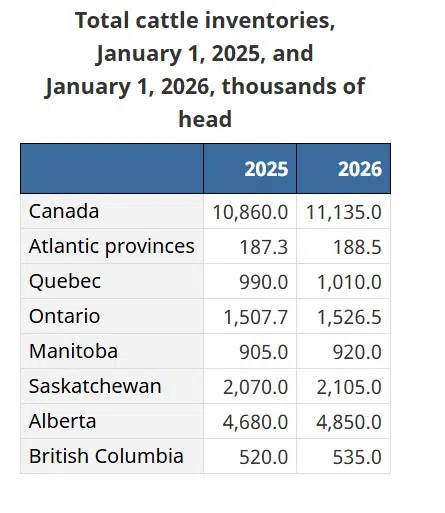 Total cattle inventories, January 1, 2025, and January 1, 2026, thousands of head

| | 2025 | 2026 |
|---|---|---|
| Canada | 10,860.0 | 11,135.0 |
| Atlantic provinces | 187.3 | 188.5 |
| Quebec | 990.0 | 1,010.0 |
| Ontario | 1,507.7 | 1,526.5 |
| Manitoba | 905.0 | 920.0 |
| Saskatchewan | 2,070.0 | 2,105.0 |
| Alberta | 4,680.0 | 4,850.0 |
| British Columbia | 520.0 | 535.0 |